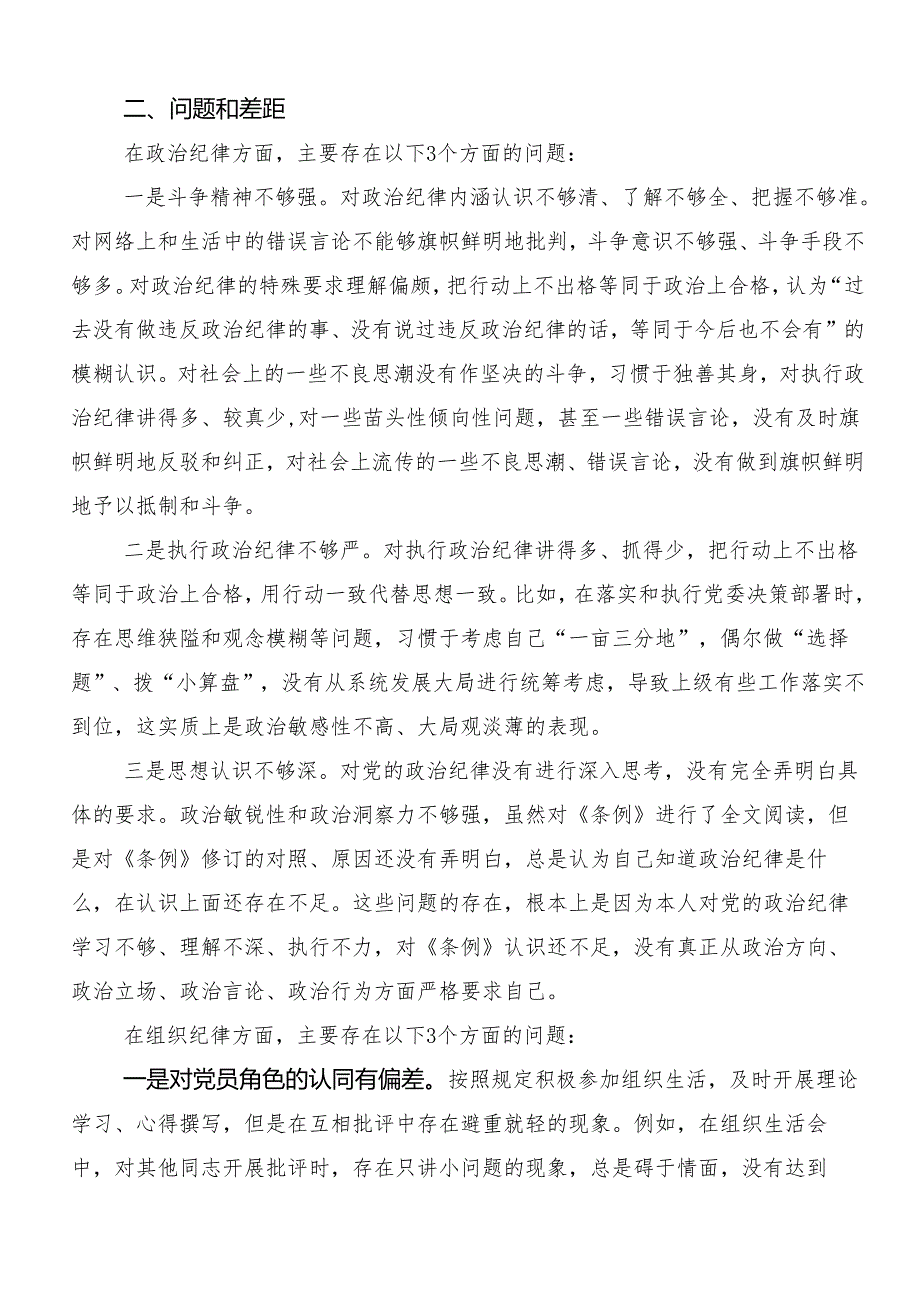 二、问题和差距

在政治纪律方面，主要存在以下3个方面的问题：

一是斗争精神不够强。对政治纪律内涵认识不够清、了解不够全、把握不够准。对网络上和生活中的错误言论不能够旗帜鲜明地批判，斗争意识不够强、斗争手段不够多。对政治纪律的特殊要求理解偏颇，把行动上不出格等同于政治上合格，认为“过去没有做违反政治纪律的事、没有说过违反政治纪律的话，等同于今后也不会有”的模糊认识。对社会上的一些不良思潮没有作坚决的斗争，习惯于独善其身，对执行政治纪律讲得多、较真少，对一些苗头性倾向性问题，甚至一些错误言论，没有及时旗帜鲜明地反驳和纠正，对社会上流传的一些不良思潮、错误言论，没有做到旗帜鲜明地予以抵制和斗争。

二是执行政治纪律不够严。对执行政治纪律讲得多、抓得少，把行动上不出格等同于政治上合格，用行动一致代替思想一致。比如，在落实和执行党委决策部署时，存在思维狭隘和观念模糊等问题，习惯于考虑自己“一亩三分地”，偶尔做“选择题”、拨“小算盘”，没有从系统发展大局进行统筹考虑，导致上级有些工作落实不到位，这实质上是政治敏感性不高、大局观淡薄的表现。

三是思想认识不够深。对党的政治纪律没有进行深入思考，没有完全弄明白具体的要求。政治敏锐性和政治洞察力不够强，虽然对《条例》进行了全文阅读，但是对《条例》修订的对照、原因还没有弄明白，总是认为自己知道政治纪律是什么，在认识上面还存在不足。这些问题的存在，根本上是因为本人对党的政治纪律学习不够、理解不深、执行不力，对《条例》认识还不足，没有真正从政治方向、政治立场、政治言论、政治行为方面严格要求自己。

在组织纪律方面，主要存在以下3个方面的问题：

一是对党员角色的认同有偏差。按照规定积极参加组织生活，及时开展理论学习、心得撰写，但是在互相批评中存在避重就轻的现象。例如，在组织生活会中，对其他同志开展批评时，存在只讲小问题的现象，总是碍于情面，没有达到